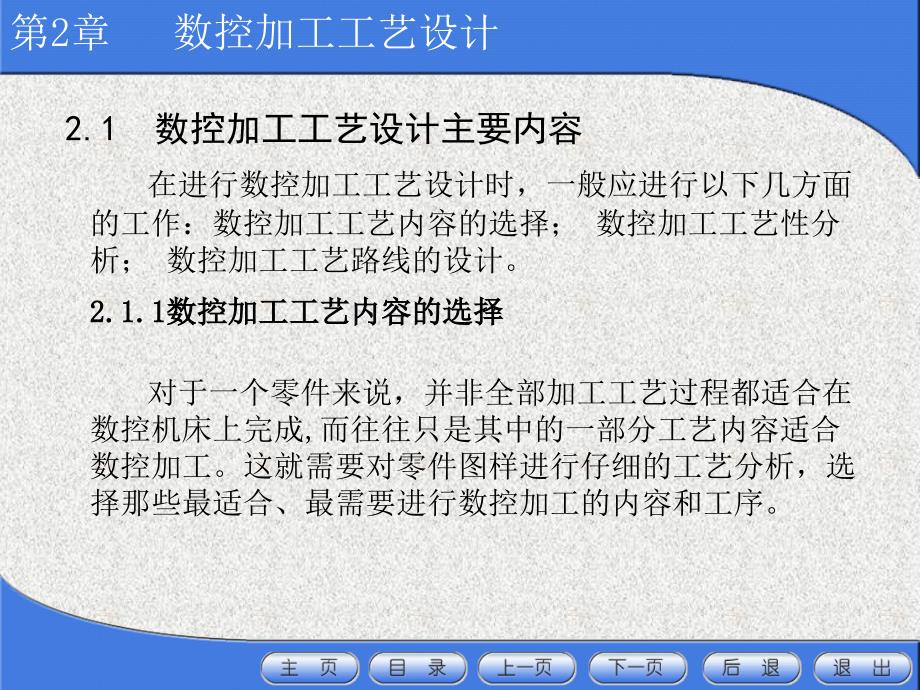 第2章　　数控加工工艺设计

2.1　数控加工工艺设计主要内容

在进行数控加工工艺设计时，一般应进行以下几方面的工作：数控加工工艺内容的选择；　数控加工工艺性分析；　数控加工工艺路线的设计。

2.1.1数控加工工艺内容的选择

对于一个零件来说，并非全部加工工艺过程都适合在数控机床上完成,而往往只是其中的一部分工艺内容适合数控加工。这就需要对零件图样进行仔细的工艺分析，选择那些最适合、最需要进行数控加工的内容和工序。

主　页　目　录　上一页　下一页　后　退　退　出